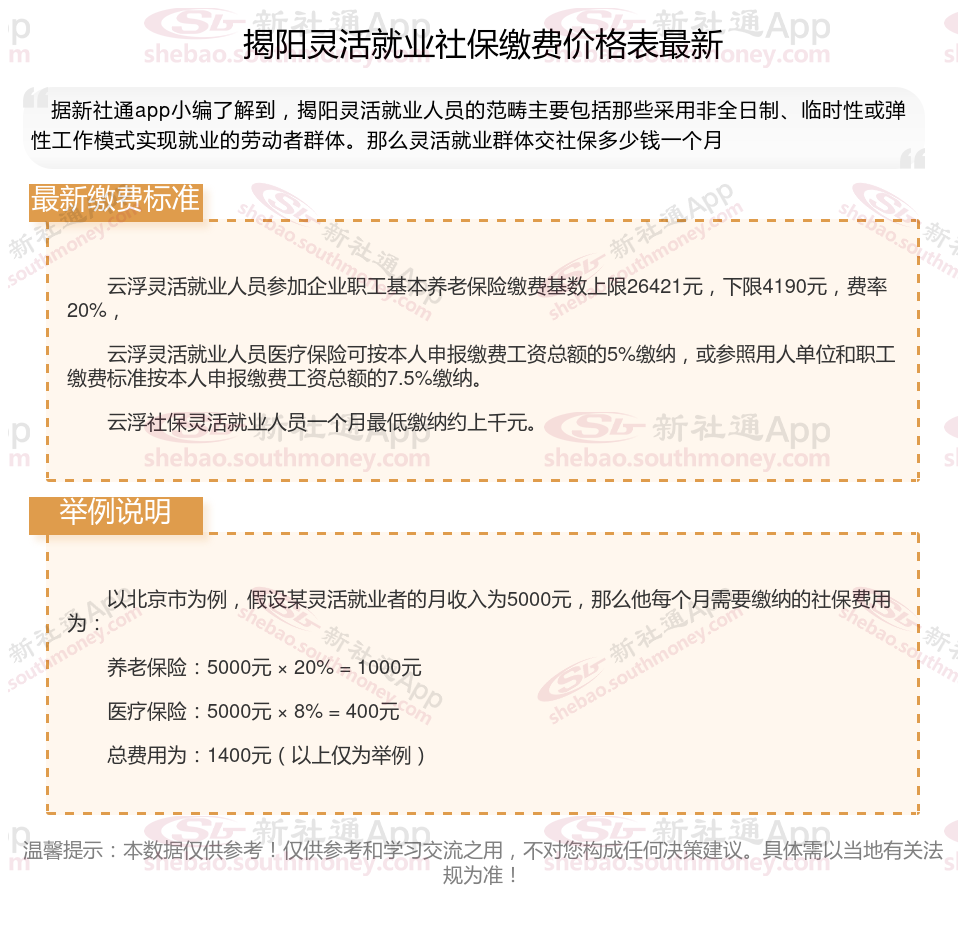 揭阳灵活就业社保缴费价格表最新

据新社通app小编了解到，揭阳灵活就业人员的范畴主要包括那些采用非全日制、临时性或弹性工作模式实现就业的劳动者群体。那么灵活就业群体交社保多少钱一个月

最新缴费标准

云浮灵活就业人员参加企业职工基本养老保险缴费基数上限26421元，下限4190元，费率20%，

云浮灵活就业人员医疗保险可按本人申报缴费工资总额的5%缴纳，或参照用人单位和职工缴费标准按本人申报缴费工资总额的7.5%缴纳。

云浮社保灵活就业人员一个月最低缴纳约上千元。

举例说明

以北京市为例，假设某灵活就业者的月收入为5000元，那么他每个月需要缴纳的社保费用为：

养老保险：5000元 × 20% = 1000元

医疗保险：5000元 × 8% = 400元

总费用为：1400元（以上仅为举例）

温馨提示：本数据仅供参考！仅供参考和学习交流之用，不对您构成任何决策建议。具体需以当地有关法规为准！

新社通App shebao.southmoney.com